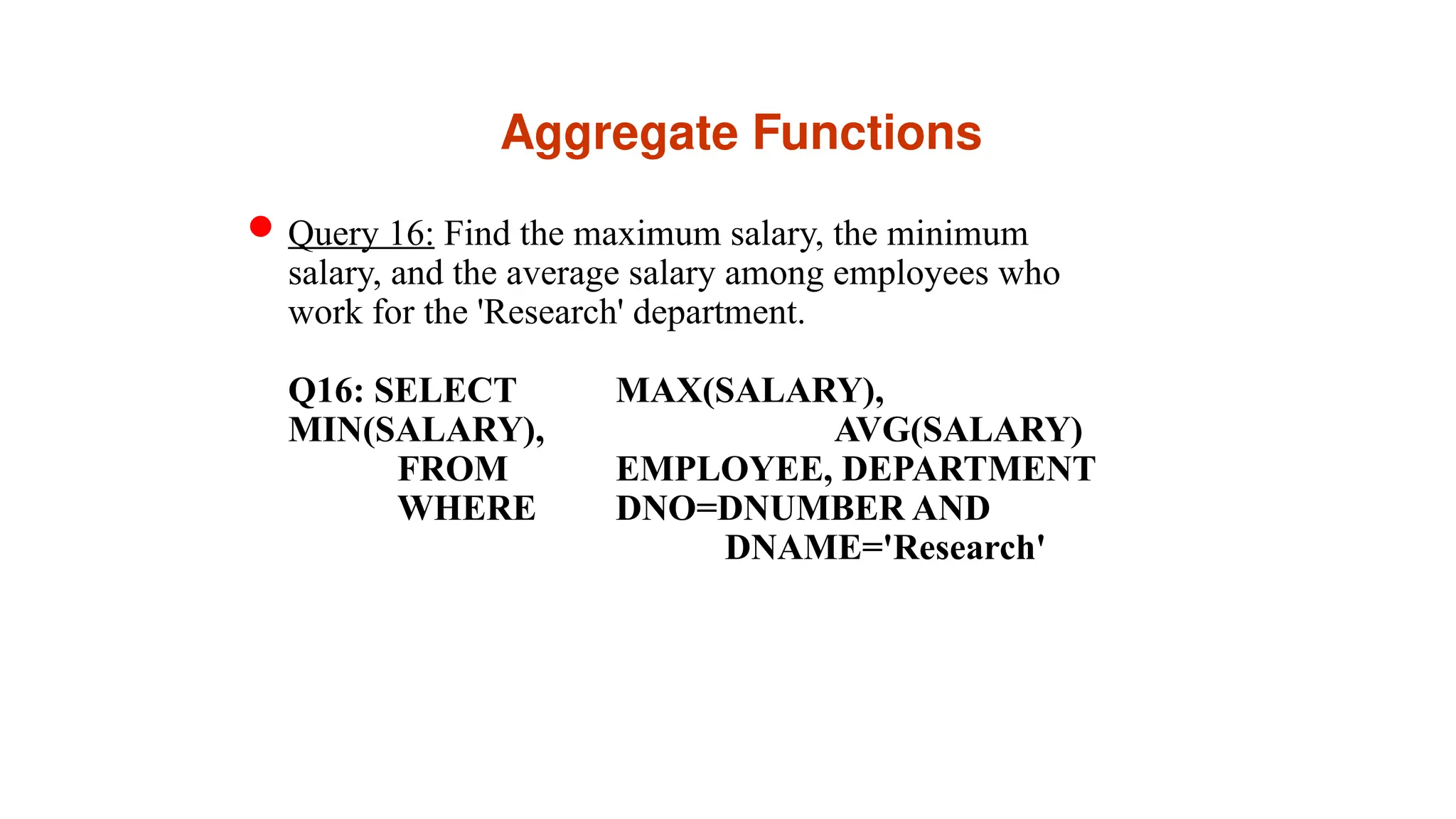 Aggregate Functions

• Query 16: Find the maximum salary, the minimum salary, and the average salary among employees who work for the 'Research' department.

Q16: SELECT MAX(SALARY),
MIN(SALARY), AVG(SALARY)
FROM EMPLOYEE, DEPARTMENT
WHERE DNO=DNUMBER AND
DNAME='Research'